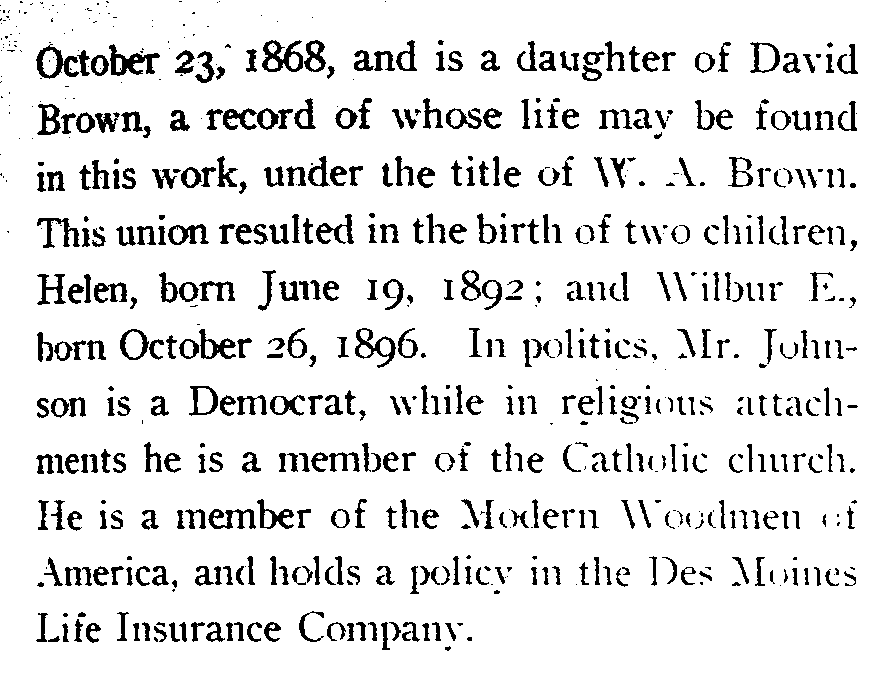 October 23, 1868, and is a daughter of David Brown, a record of whose life may be found in this work, under the title of W. A. Brown. This union resulted in the birth of two children, Helen, born June 19, 1892; and Wilbur E., born October 26, 1896. In politics, Mr. Johnson is a Democrat, while in religious attachments he is a member of the Catholic church. He is a member of the Modern Woodmen of America, and holds a policy in the Des Moines Life Insurance Company.